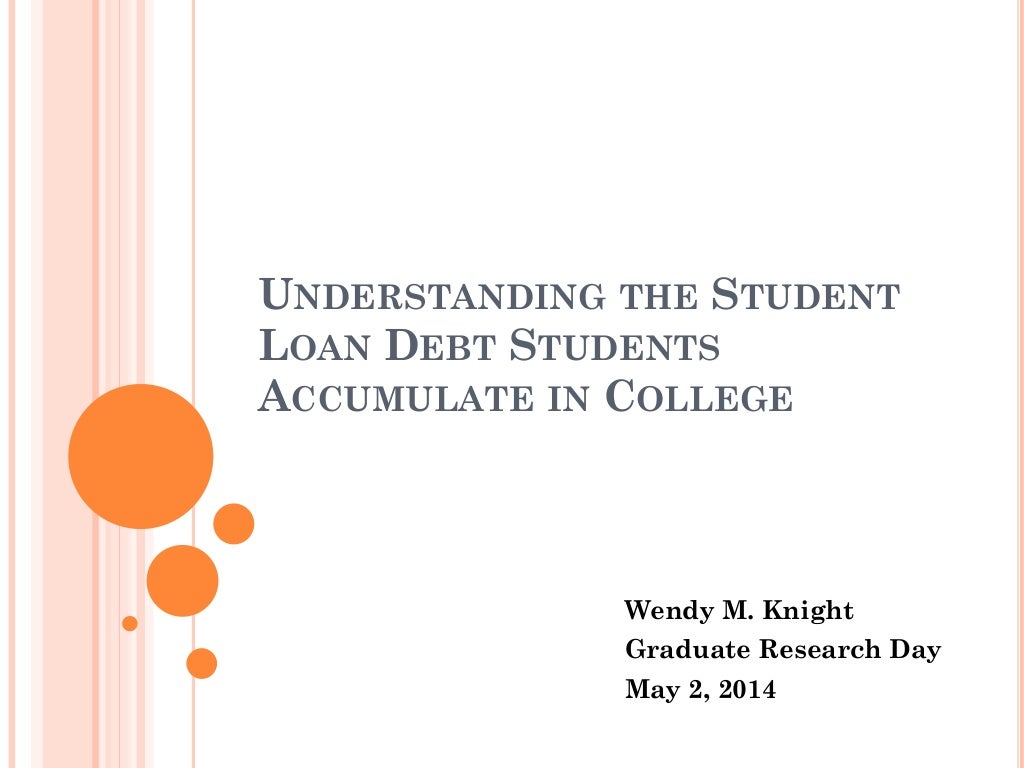 UNDERSTANDING THE STUDENT LOAN DEBT STUDENTS ACCUMULATE IN COLLEGE

Wendy M. Knight
Graduate Research Day
May 2, 2014